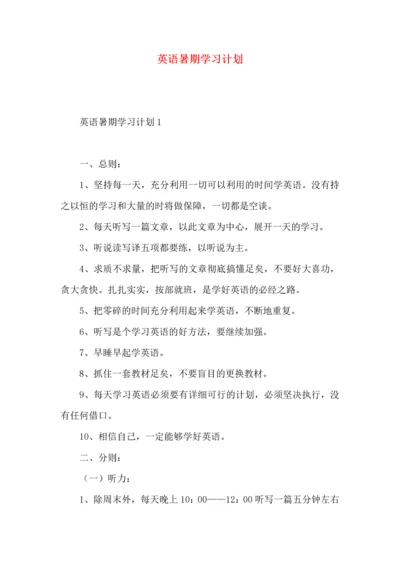 英语暑期学习计划

英语暑期学习计划1

一、总则：

1、坚持每一天，充分利用一切可以利用的时间学英语。没有持之以恒的学习和大量的时将做保障，一切都是空谈。

2、每天听写一篇文章，以此文章为中心，展开一天的学习。

3、听说读写译五项都要练，以听说为主。

4、求质不求量，把听写的文章彻底搞懂足矣，不要好大喜功，贪大贪快。扎扎实实，按部就班，是学好英语的必经之路。

5、把零碎的时间充分利用起来学英语，不断地重复。

6、听写是个学习英语的好方法，要继续加强。

7、早睡早起学英语。

8、抓住一套教材足矣，不要盲目的更换教材。

9、每天学习英语必须要有详细可行的计划，必须坚决执行，没有任何借口。

10、相信自己，一定能够学好英语。

二、分则：

（一）听力：

1、除周末外，每天晚上10：00——12：00听写一篇五分钟左右